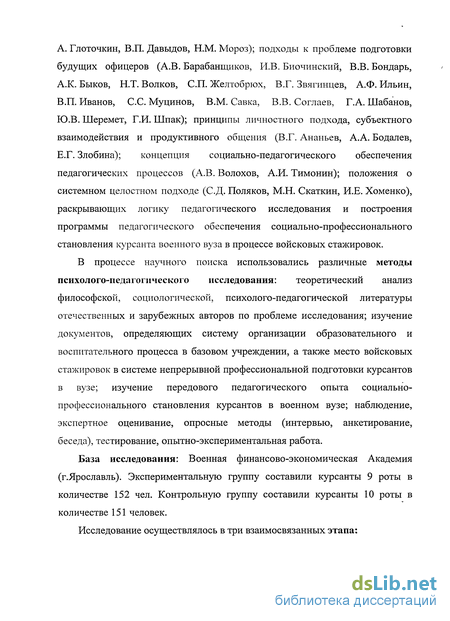 А. Глоточкин, В.П. Давыдов, Н.М. Мороз); подходы к проблеме подготовки будущих офицеров (А.В. Барабанщиков, И.В. Биочинский, В.В. Бондарь, А.К. Быков, Н.Т. Волков, С.П. Желтобрюх, В.Г. Звягинцев, А.Ф. Ильин, В.П. Иванов, С.С. Муцинов, В.М. Савка, В.В. Соглаев, Г.А. Шабанов, Ю.В. Шеремет, Г.И. Шпак); принципы личностного подхода, субъектного взаимодействия и продуктивного общения (В.Г. Ананьев, А.А. Бодалев, Е.Г. Злобина); концепция социально-педагогического обеспечения педагогических процессов (А.В. Волохов, А.И. Тимонин); положения о системном целостном подходе (С.Д. Поляков, М.Н. Скаткин, И.Е. Хоменко), раскрывающих логику педагогического исследования и построения программы педагогического обеспечения социально-профессионального становления курсанта военного вуза в процессе войсковых стажировок.

В процессе научного поиска использовались различные методы психолого-педагогического исследования: теоретический анализ философской, социологической, психолого-педагогической литературы отечественных и зарубежных авторов по проблеме исследования; изучение документов, определяющих систему организации образовательного и воспитательного процесса в базовом учреждении, а также место войсковых стажировок в системе непрерывной профессиональной подготовки курсантов в вузе; изучение передового педагогического опыта социально-профессионального становления курсантов в военном вузе; наблюдение, экспертное оценивание, опросные методы (интервью, анкетирование, беседа), тестирование, опытно-экспериментальная работа.

База исследования: Военная финансово-экономическая Академия (г.Ярославль). Экспериментальную группу составили курсанты 9 роты в количестве 152 чел. Контрольную группу составили курсанты 10 роты в количестве 151 человек.

Исследование осуществлялось в три взаимосвязанных этапа:

dsLib.net
библиотека диссертаций